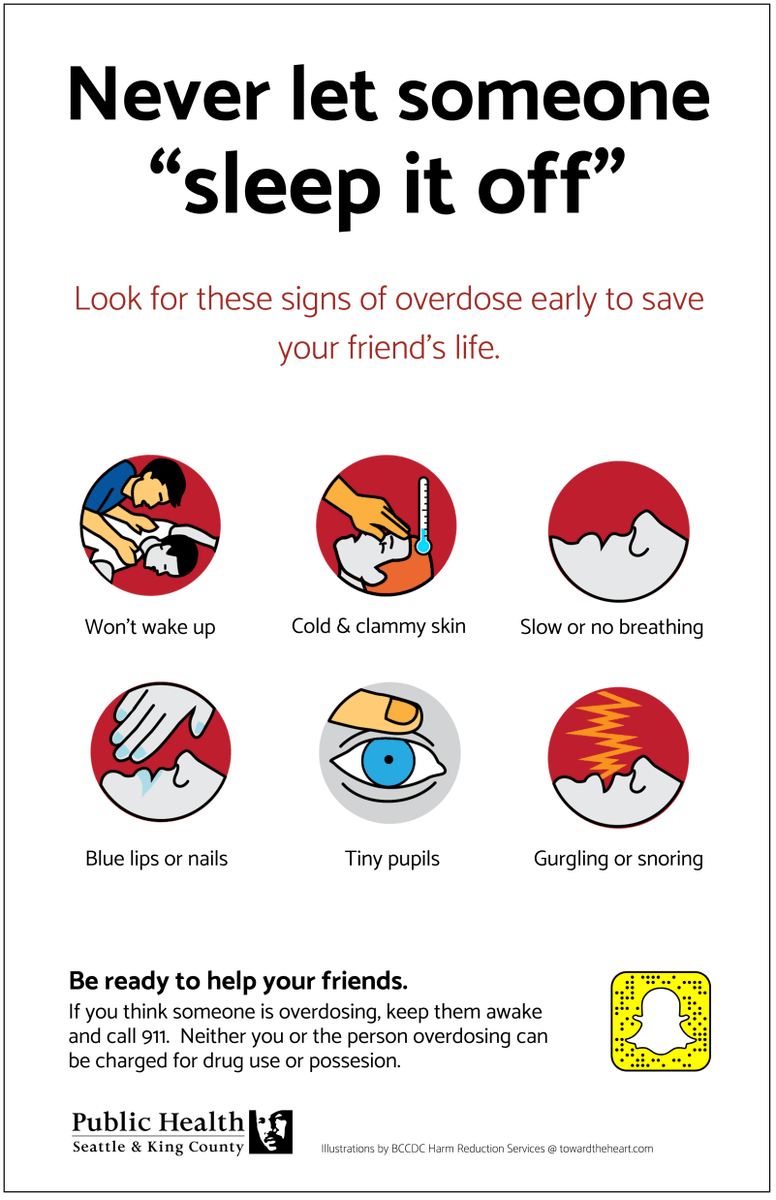 Never let someone "sleep it off"

Look for these signs of overdose early to save your friend's life.

Won't wake up

Cold & clammy skin

Slow or no breathing

Blue lips or nails

Tiny pupils

Gurgling or snoring

Be ready to help your friends.

If you think someone is overdosing, keep them awake and call 911. Neither you or the person overdosing can be charged for drug use or possesion.

Public Health
Seattle & King County

Illustrations by BCCDC Harm Reduction Services @ towardtheheart.com